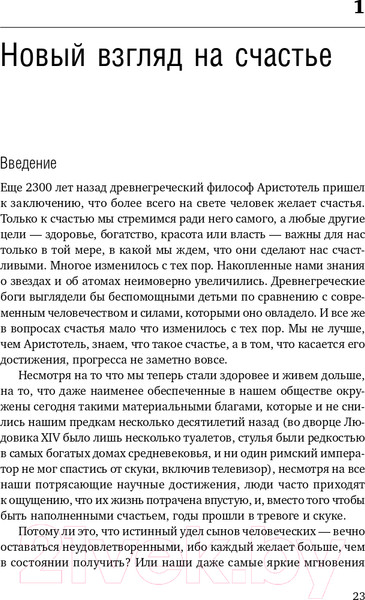 1

Новый взгляд на счастье

Введение

Еще 2300 лет назад древнегреческий философ Аристотель пришел к заключению, что более всего на свете человек желает счастья. Только к счастью мы стремимся ради него самого, а любые другие цели — здоровье, богатство, красота или власть — важны для нас только в той мере, в какой мы ждем, что они сделают нас счастливыми. Многое изменилось с тех пор. Накопленные нами знания о звездах и об атомах неимоверно увеличились. Древнегреческие боги выглядели бы беспомощными детьми по сравнению с современным человечеством и силами, которыми оно овладело. И все же в вопросах счастья мало что изменилось с тех пор. Мы не лучше, чем Аристотель, знаем, что такое счастье, а в том, что касается его достижения, прогресса не заметно вовсе.

Несмотря на то что мы теперь стали здоровее и живем дольше, на то, что даже наименее обеспеченные в нашем обществе окружены сегодня такими материальными благами, которые и не снились нашим предкам несколько десятилетий назад (во дворце Людовика XIV было лишь несколько туалетов, стулья были редкостью в самых богатых домах средневековья, и ни один римский император не мог спастись от скуки, включив телевизор), несмотря на все наши потрясающие научные достижения, люди часто приходят к ощущению, что их жизнь потрачена впустую, и, вместо того чтобы быть наполненными счастьем, годы прошли в тревоге и скуке.

Потому ли это, что истинный удел сынов человеческих — вечно оставаться неудовлетворенными, ибо каждый желает больше, чем в состоянии получить? Или наши даже самые яркие мгновения

23